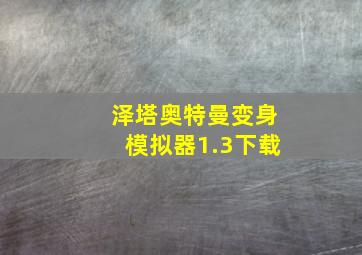 泽塔奥特曼变身模拟器1.3下载